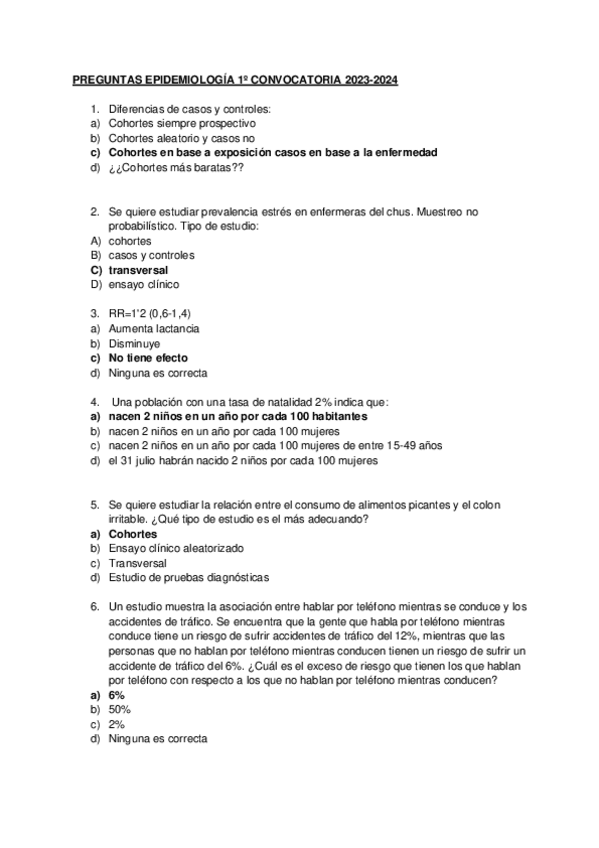 PREGUNTAS EPIDEMIOLOGÍA 1º CONVOCATORIA 2023-2024

1. Diferencias de casos y controles:
a) Cohortes siempre prospectivo
b) Cohortes aleatorio y casos no
c) Cohortes en base a exposición casos en base a la enfermedad
d) ¿¿Cohortes más baratas??

2. Se quiere estudiar prevalencia estrés en enfermeras del chus. Muestreo no probabilístico. Tipo de estudio:
A) cohortes
B) casos y controles
C) transversal
D) ensayo clínico

3. RR=1'2 (0,6-1,4)
a) Aumenta lactancia
b) Disminuye
c) No tiene efecto
d) Ninguna es correcta

4. Una población con una tasa de natalidad 2% indica que:
a) nacen 2 niños en un año por cada 100 habitantes
b) nacen 2 niños en un año por cada 100 mujeres
c) nacen 2 niños en un año por cada 100 mujeres de entre 15-49 años
d) el 31 julio habrán nacido 2 niños por cada 100 mujeres

5. Se quiere estudiar la relación entre el consumo de alimentos picantes y el colon irritable. ¿Qué tipo de estudio es el más adecuando?
a) Cohortes
b) Ensayo clínico aleatorizado
c) Transversal
d) Estudio de pruebas diagnósticas

6. Un estudio muestra la asociación entre hablar por teléfono mientras se conduce y los accidentes de tráfico. Se encuentra que la gente que habla por teléfono mientras conduce tiene un riesgo de sufrir accidentes de tráfico del 12%, mientras que las personas que no hablan por teléfono mientras conducen tienen un riesgo de sufrir un accidente de tráfico del 6%. ¿Cuál es el exceso de riesgo que tienen los que hablan por teléfono con respecto a los que no hablan por teléfono mientras conducen?
a) 6%
b) 50%
c) 2%
d) Ninguna es correcta